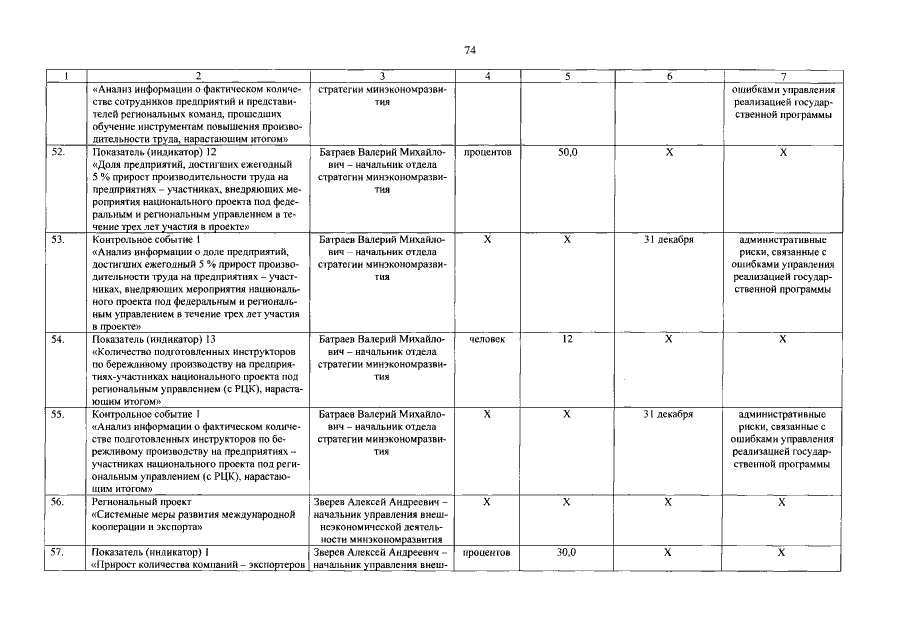 74

| 1 | 2 | 3 | 4 | 5 | 6 | 7 |
|---|---|---|---|---|---|---|
| | «Анализ информации о фактическом количестве сотрудников предприятий и представителей региональных команд, прошедших обучение инструментам повышения производительности труда, нарастающим итогом» | стратегии минэкономразвития | | | | ошибками управления реализацией государственной программы |
| 52. | Показатель (индикатор) 12 «Доля предприятий, достигших ежегодный 5 % прирост производительности труда на предприятиях – участниках, внедряющих мероприятия национального проекта под федеральным и региональным управлением в течение трех лет участия в проекте» | Батраев Валерий Михайлович – начальник отдела стратегии минэкономразвития | процентов | 50,0 | X | X |
| 53. | Контрольное событие 1 «Анализ информации о доле предприятий, достигших ежегодный 5 % прирост производительности труда на предприятиях – участниках, внедряющих мероприятия национального проекта под федеральным и региональным управлением в течение трех лет участия в проекте» | Батраев Валерий Михайлович – начальник отдела стратегии минэкономразвития | X | X | 31 декабря | административные риски, связанные с ошибками управления реализацией государственной программы |
| 54. | Показатель (индикатор) 13 «Количество подготовленных инструкторов по бережливому производству на предприятиях-участниках национального проекта под региональным управлением (с РЦК), нарастающим итогом» | Батраев Валерий Михайлович – начальник отдела стратегии минэкономразвития | человек | 12 | X | X |
| 55. | Контрольное событие 1 «Анализ информации о фактическом количестве подготовленных инструкторов по бережливому производству на предприятиях – участниках национального проекта под региональным управлением (с РЦК), нарастающим итогом» | Батраев Валерий Михайлович – начальник отдела стратегии минэкономразвития | X | X | 31 декабря | административные риски, связанные с ошибками управления реализацией государственной программы |
| 56. | Региональный проект «Системные меры развития международной кооперации и экспорта» | Зверев Алексей Андреевич – начальник управления внешнеэкономической деятельности минэкономразвития | X | X | X | X |
| 57. | Показатель (индикатор) 1 «Прирост количества компаний – экспортеров | Зверев Алексей Андреевич – начальник управления внеш- | процентов | 30,0 | X | X |